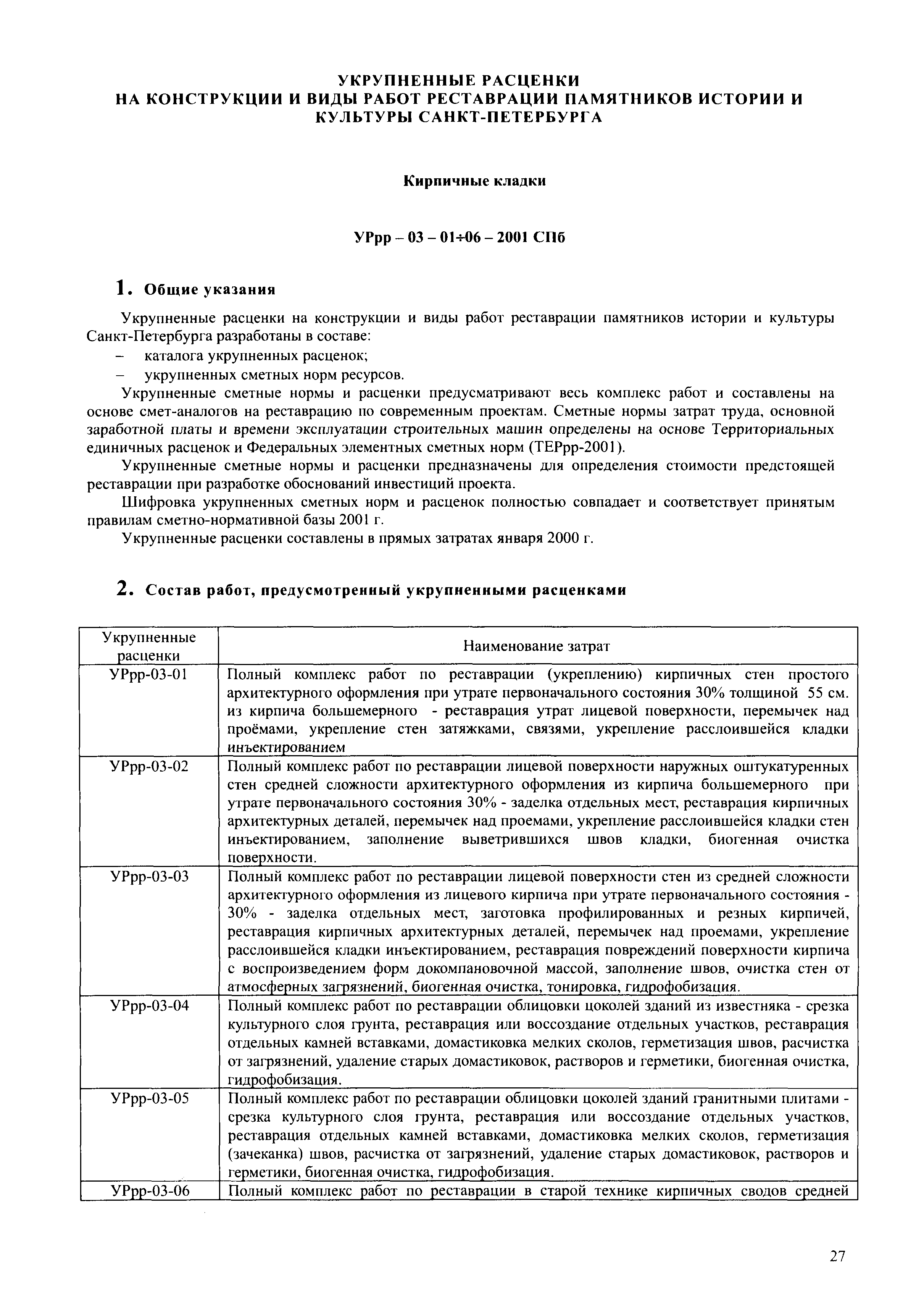 УКРУПНЕННЫЕ РАСЦЕНКИ
НА КОНСТРУКЦИИ И ВИДЫ РАБОТ РЕСТАВРАЦИИ ПАМЯТНИКОВ ИСТОРИИ И КУЛЬТУРЫ САНКТ-ПЕТЕРБУРГА

Кирпичные кладки

УРрр – 03 – 01÷06 – 2001 СПб

1. Общие указания

Укрупненные расценки на конструкции и виды работ реставрации памятников истории и культуры Санкт-Петербурга разработаны в составе:
– каталога укрупненных расценок;
– укрупненных сметных норм ресурсов.

Укрупненные сметные нормы и расценки предусматривают весь комплекс работ и составлены на основе смет-аналогов на реставрацию по современным проектам. Сметные нормы затрат труда, основной заработной платы и времени эксплуатации строительных машин определены на основе Территориальных единичных расценок и Федеральных элементных сметных норм (ТЕРрр-2001).

Укрупненные сметные нормы и расценки предназначены для определения стоимости предстоящей реставрации при разработке обоснований инвестиций проекта.

Шифровка укрупненных сметных норм и расценок полностью совпадает и соответствует принятым правилам сметно-нормативной базы 2001 г.

Укрупненные расценки составлены в прямых затратах января 2000 г.

2. Состав работ, предусмотренный укрупненными расценками

| Укрупненные расценки | Наименование затрат |
|---|---|
| УРрр-03-01 | Полный комплекс работ по реставрации (укреплению) кирпичных стен простого архитектурного оформления при утрате первоначального состояния 30% толщиной 55 см. из кирпича большемерного - реставрация утрат лицевой поверхности, перемычек над проёмами, укрепление стен затяжками, связями, укрепление расслоившейся кладки инъектированием |
| УРрр-03-02 | Полный комплекс работ по реставрации лицевой поверхности наружных оштукатуренных стен средней сложности архитектурного оформления из кирпича большемерного при утрате первоначального состояния 30% - заделка отдельных мест, реставрация кирпичных архитектурных деталей, перемычек над проемами, укрепление расслоившейся кладки стен инъектированием, заполнение выветрившихся швов кладки, биогенная очистка поверхности. |
| УРрр-03-03 | Полный комплекс работ по реставрации лицевой поверхности стен из средней сложности архитектурного оформления из лицевого кирпича при утрате первоначального состояния - 30% - заделка отдельных мест, заготовка профилированных и резных кирпичей, реставрация кирпичных архитектурных деталей, перемычек над проемами, укрепление расслоившейся кладки инъектированием, реставрация повреждений поверхности кирпича с воспроизведением форм докомпановочной массой, заполнение швов, очистка стен от атмосферных загрязнений, биогенная очистка, тонировка, гидрофобизация. |
| УРрр-03-04 | Полный комплекс работ по реставрации облицовки цоколей зданий из известняка - срезка культурного слоя грунта, реставрация или воссоздание отдельных участков, реставрация отдельных камней вставками, домастиковка мелких сколов, герметизация швов, расчистка от загрязнений, удаление старых домастиковок, растворов и герметики, биогенная очистка, гидрофобизация. |
| УРрр-03-05 | Полный комплекс работ по реставрации облицовки цоколей зданий гранитными плитами - срезка культурного слоя грунта, реставрация или воссоздание отдельных участков, реставрация отдельных камней вставками, домастиковка мелких сколов, герметизация (зачеканка) швов, расчистка от загрязнений, удаление старых домастиковок, растворов и герметики, биогенная очистка, гидрофобизация. |
| УРрр-03-06 | Полный комплекс работ по реставрации в старой технике кирпичных сводов средней |

27